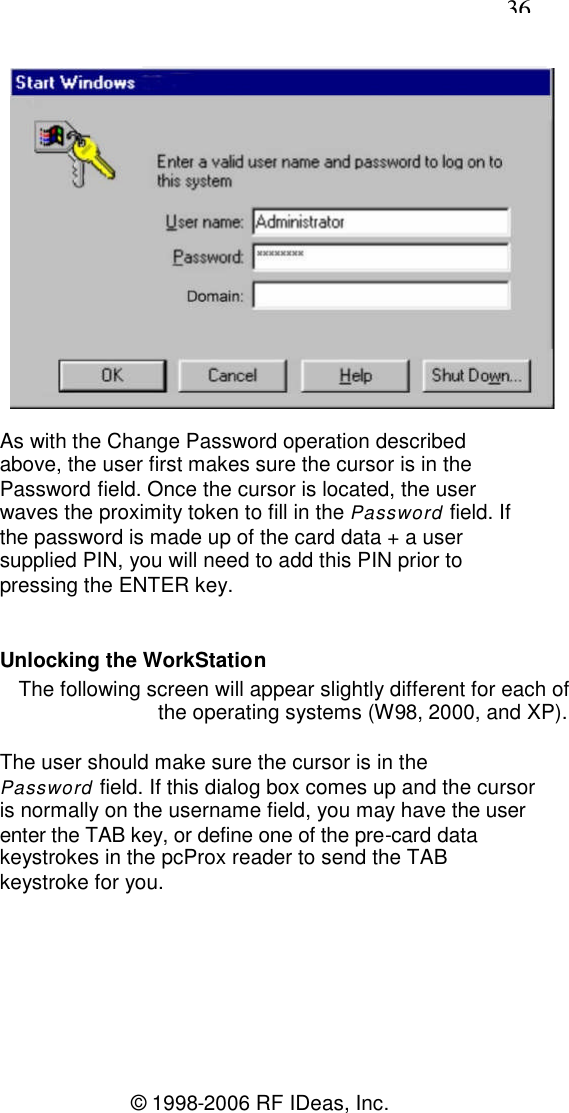 36

Start Windows

Enter a valid user name and password to log on to this system

User name: Administrator

Password: ********

Domain:

OK Cancel Help Shut Down...

As with the Change Password operation described above, the user first makes sure the cursor is in the Password field. Once the cursor is located, the user waves the proximity token to fill in the Password field. If the password is made up of the card data + a user supplied PIN, you will need to add this PIN prior to pressing the ENTER key.

Unlocking the WorkStation

The following screen will appear slightly different for each of the operating systems (W98, 2000, and XP).

The user should make sure the cursor is in the Password field. If this dialog box comes up and the cursor is normally on the username field, you may have the user enter the TAB key, or define one of the pre-card data keystrokes in the pcProx reader to send the TAB keystroke for you.

© 1998-2006 RF IDeas, Inc.